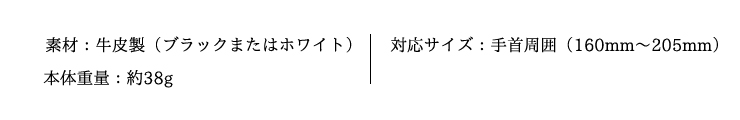 素材：牛皮製（ブラックまたはホワイト）

本体重量：約38g

対応サイズ：手首周囲（160mm〜205mm）